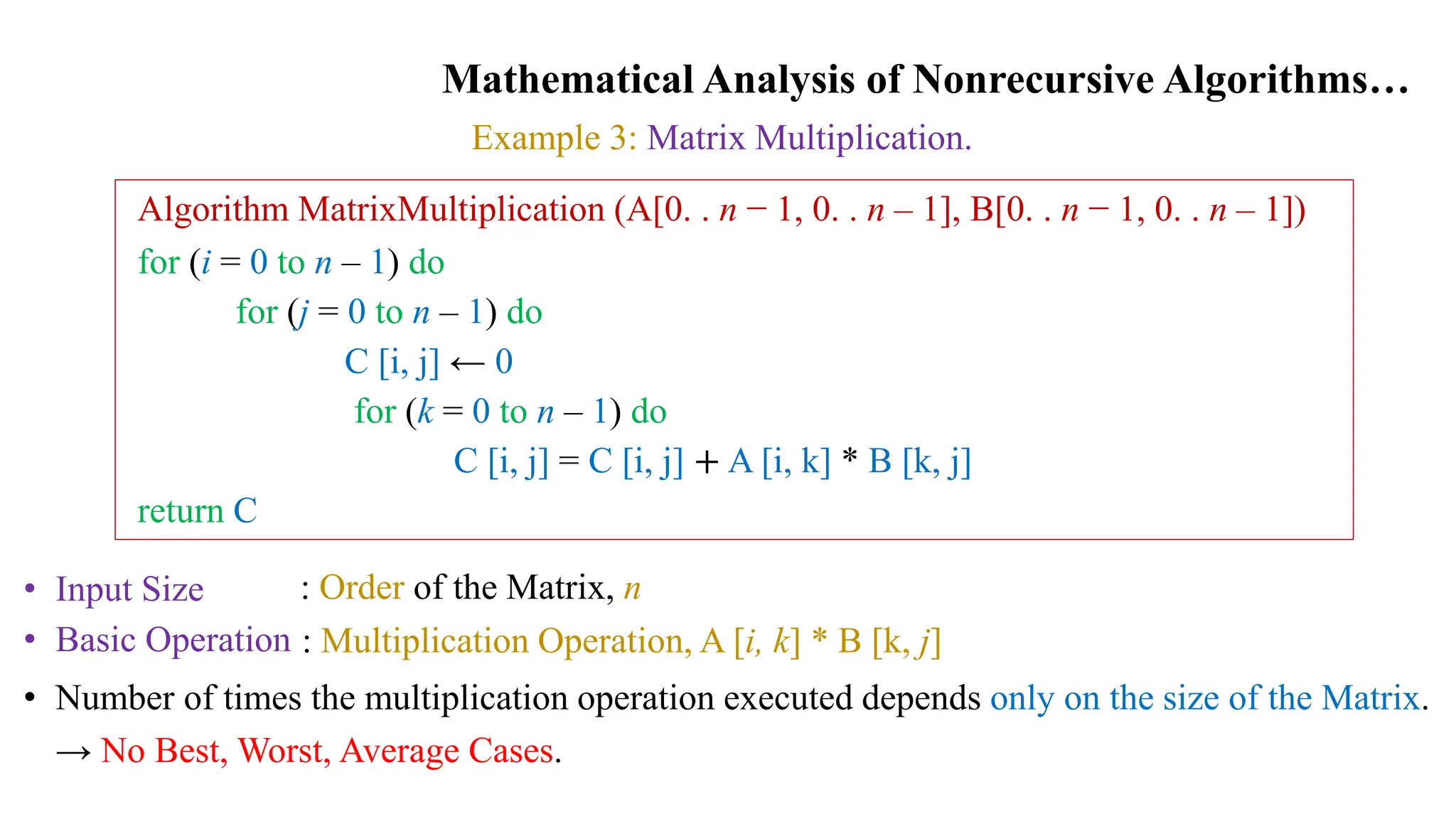 Mathematical Analysis of Nonrecursive Algorithms…

Example 3: Matrix Multiplication.

Algorithm MatrixMultiplication (A[0. . n − 1, 0. . n – 1], B[0. . n − 1, 0. . n – 1])
for (i = 0 to n – 1) do
for (j = 0 to n – 1) do
C [i, j] ← 0
for (k = 0 to n – 1) do
C [i, j] = C [i, j] + A [i, k] * B [k, j]
return C

• Input Size : Order of the Matrix, n
• Basic Operation : Multiplication Operation, A [i, k] * B [k, j]
• Number of times the multiplication operation executed depends only on the size of the Matrix.
→ No Best, Worst, Average Cases.